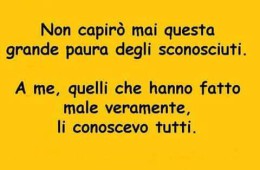 Non capirò mai questa grande paura degli sconosciuti.

A me, quelli che hanno fatto male veramente, li conoscevo tutti.